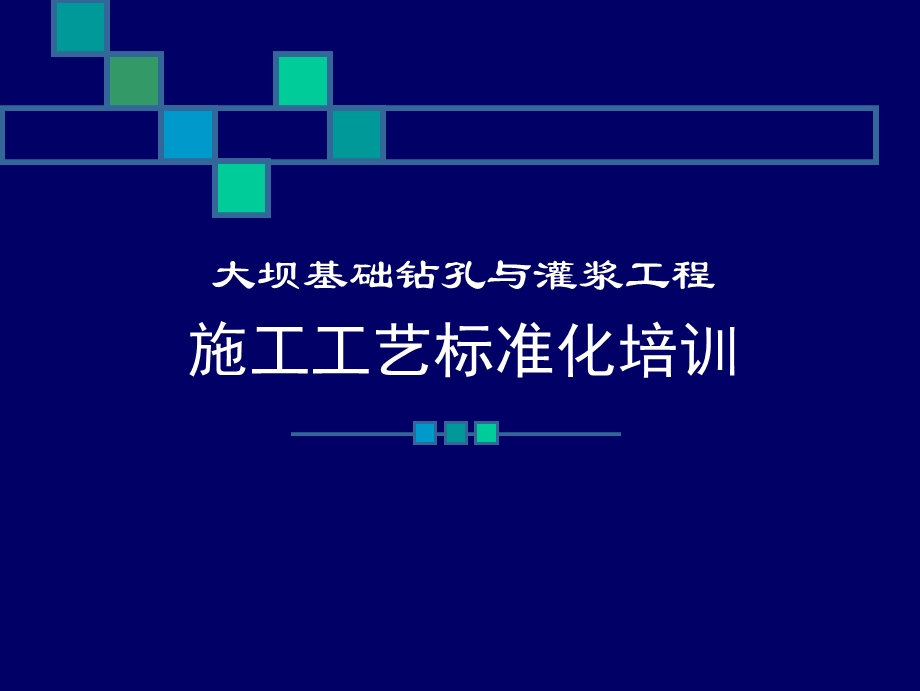 大坝基础钻孔与灌浆工程

施工工艺标准化培训